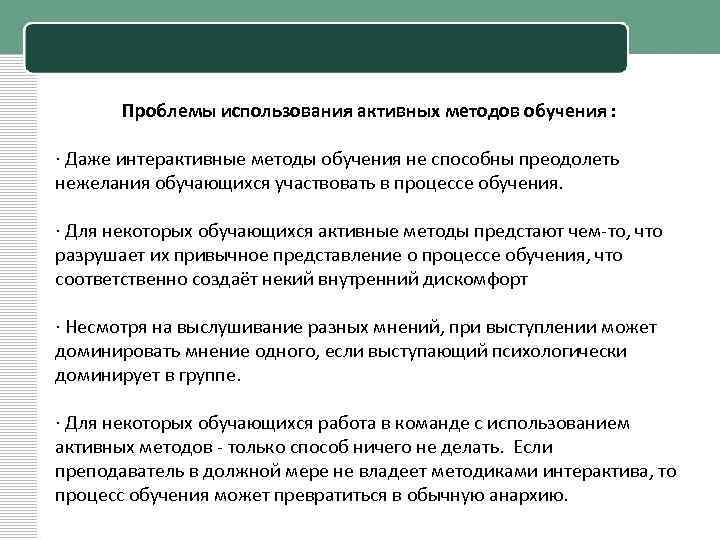 Проблемы использования активных методов обучения :

· Даже интерактивные методы обучения не способны преодолеть нежелания обучающихся участвовать в процессе обучения.

· Для некоторых обучающихся активные методы предстают чем-то, что разрушает их привычное представление о процессе обучения, что соответственно создаёт некий внутренний дискомфорт

· Несмотря на выслушивание разных мнений, при выступлении может доминировать мнение одного, если выступающий психологически доминирует в группе.

· Для некоторых обучающихся работа в команде с использованием активных методов - только способ ничего не делать. Если преподаватель в должной мере не владеет методиками интерактива, то процесс обучения может превратиться в обычную анархию.